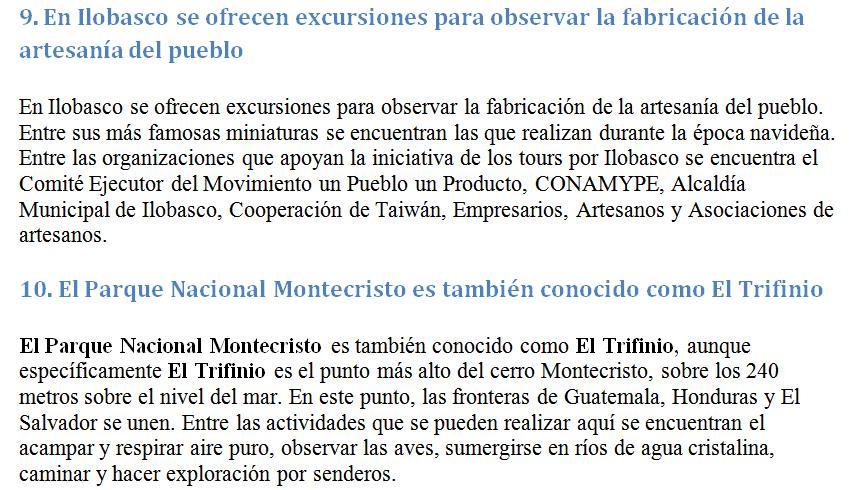 9. En Ilobasco se ofrecen excursiones para observar la fabricación de la artesanía del pueblo

En Ilobasco se ofrecen excursiones para observar la fabricación de la artesanía del pueblo. Entre sus más famosas miniaturas se encuentran las que realizan durante la época navideña. Entre las organizaciones que apoyan la iniciativa de los tours por Ilobasco se encuentra el Comité Ejecutor del Movimiento un Pueblo un Producto, CONAMYPE, Alcaldía Municipal de Ilobasco, Cooperación de Taiwán, Empresarios, Artesanos y Asociaciones de artesanos.

10. El Parque Nacional Montecristo es también conocido como El Trifinio

El Parque Nacional Montecristo es también conocido como El Trifinio, aunque específicamente El Trifinio es el punto más alto del cerro Montecristo, sobre los 240 metros sobre el nivel del mar. En este punto, las fronteras de Guatemala, Honduras y El Salvador se unen. Entre las actividades que se pueden realizar aquí se encuentran el acampar y respirar aire puro, observar las aves, sumergirse en ríos de agua cristalina, caminar y hacer exploración por senderos.